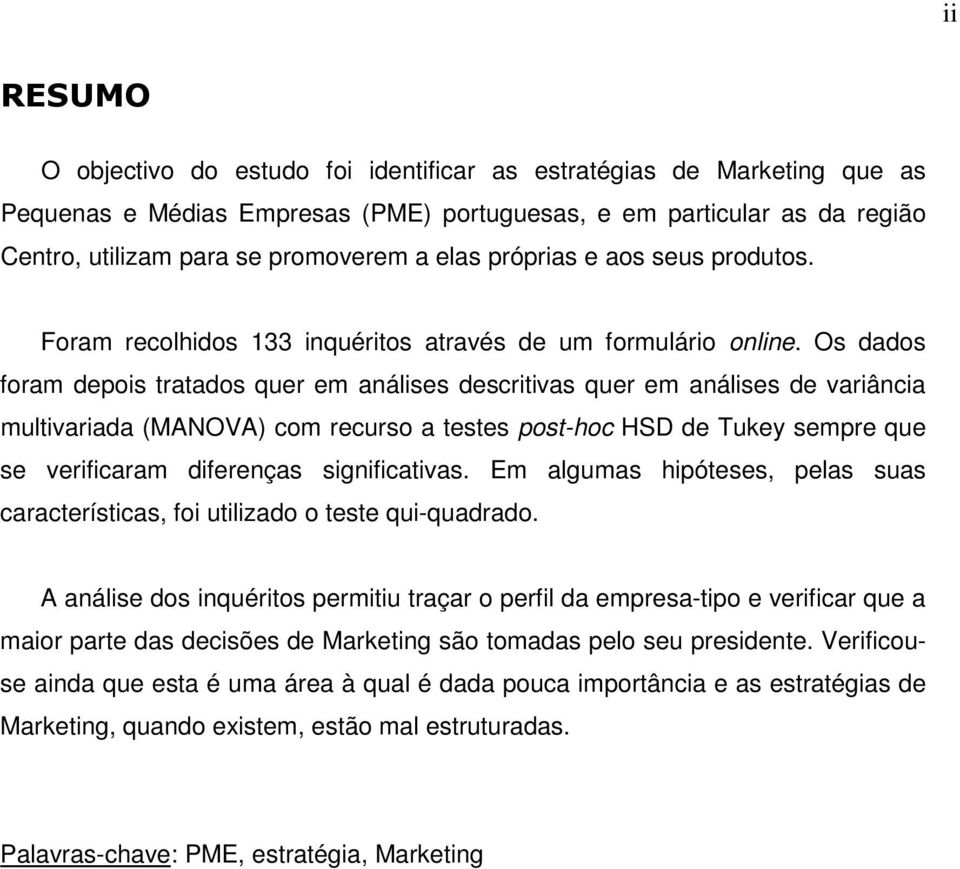 ii

RESUMO

O objectivo do estudo foi identificar as estratégias de Marketing que as Pequenas e Médias Empresas (PME) portuguesas, e em particular as da região Centro, utilizam para se promoverem a elas próprias e aos seus produtos.

Foram recolhidos 133 inquéritos através de um formulário online. Os dados foram depois tratados quer em análises descritivas quer em análises de variância multivariada (MANOVA) com recurso a testes post-hoc HSD de Tukey sempre que se verificaram diferenças significativas. Em algumas hipóteses, pelas suas características, foi utilizado o teste qui-quadrado.

A análise dos inquéritos permitiu traçar o perfil da empresa-tipo e verificar que a maior parte das decisões de Marketing são tomadas pelo seu presidente. Verificou-se ainda que esta é uma área à qual é dada pouca importância e as estratégias de Marketing, quando existem, estão mal estruturadas.

Palavras-chave: PME, estratégia, Marketing